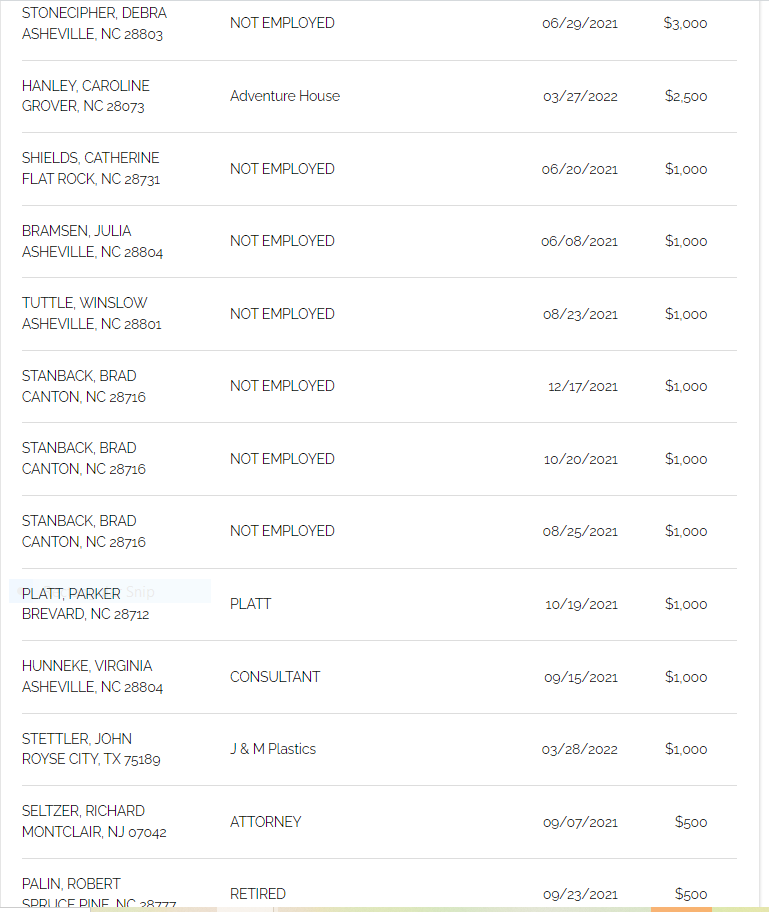 | | | | |
|---|---|---|---|
| STONECIPHER, DEBRA ASHEVILLE, NC 28803 | NOT EMPLOYED | 06/29/2021 | $3,000 |
| HANLEY, CAROLINE GROVER, NC 28073 | Adventure House | 03/27/2022 | $2,500 |
| SHIELDS, CATHERINE FLAT ROCK, NC 28731 | NOT EMPLOYED | 06/20/2021 | $1,000 |
| BRAMSEN, JULIA ASHEVILLE, NC 28804 | NOT EMPLOYED | 06/08/2021 | $1,000 |
| TUTTLE, WINSLOW ASHEVILLE, NC 28801 | NOT EMPLOYED | 08/23/2021 | $1,000 |
| STANBACK, BRAD CANTON, NC 28716 | NOT EMPLOYED | 12/17/2021 | $1,000 |
| STANBACK, BRAD CANTON, NC 28716 | NOT EMPLOYED | 10/20/2021 | $1,000 |
| STANBACK, BRAD CANTON, NC 28716 | NOT EMPLOYED | 08/25/2021 | $1,000 |
| PLATT, PARKER Snip BREVARD, NC 28712 | PLATT | 10/19/2021 | $1,000 |
| HUNNEKE, VIRGINIA ASHEVILLE, NC 28804 | CONSULTANT | 09/15/2021 | $1,000 |
| STETTLER, JOHN ROYSE CITY, TX 75189 | J & M Plastics | 03/28/2022 | $1,000 |
| SELTZER, RICHARD MONTCLAIR, NJ 07042 | ATTORNEY | 09/07/2021 | $500 |
| PALIN, ROBERT SPRUCE PINE, NC 28777 | RETIRED | 09/23/2021 | $500 |